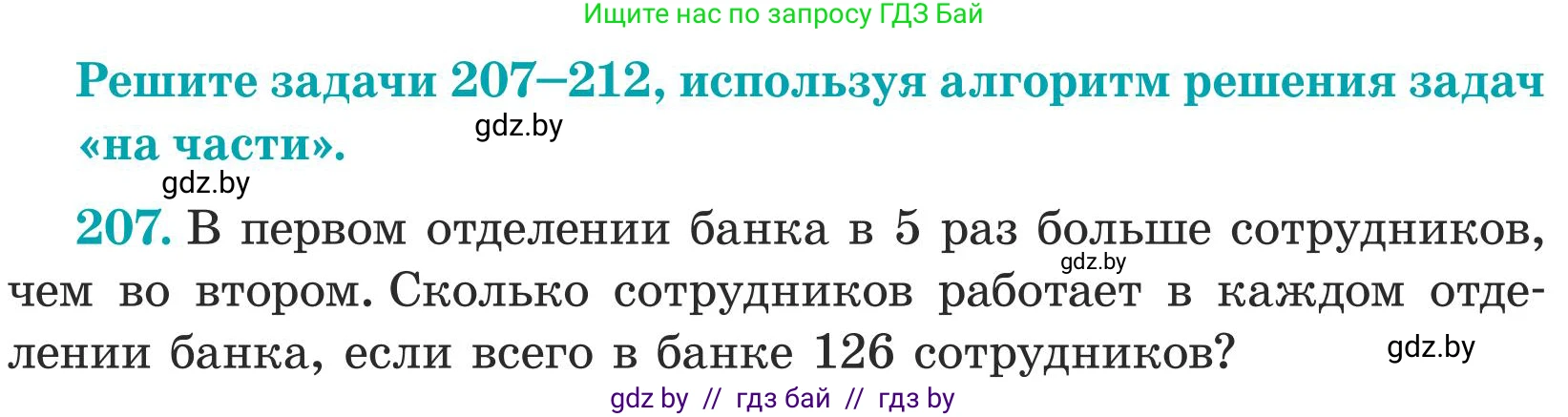 Ищите нас по запросу ГДЗ Бай

Решите задачи 207–212, используя алгоритм решения задач «на части».

gdz.by

gdz.by

207. В первом отделении банка в 5 раз больше сотрудников, чем во втором. Сколько сотрудников работает в каждом отделении банка, если всего в банке 126 сотрудников?

gdz.by

gdz.by

gdz by // гдз бай // гдз by